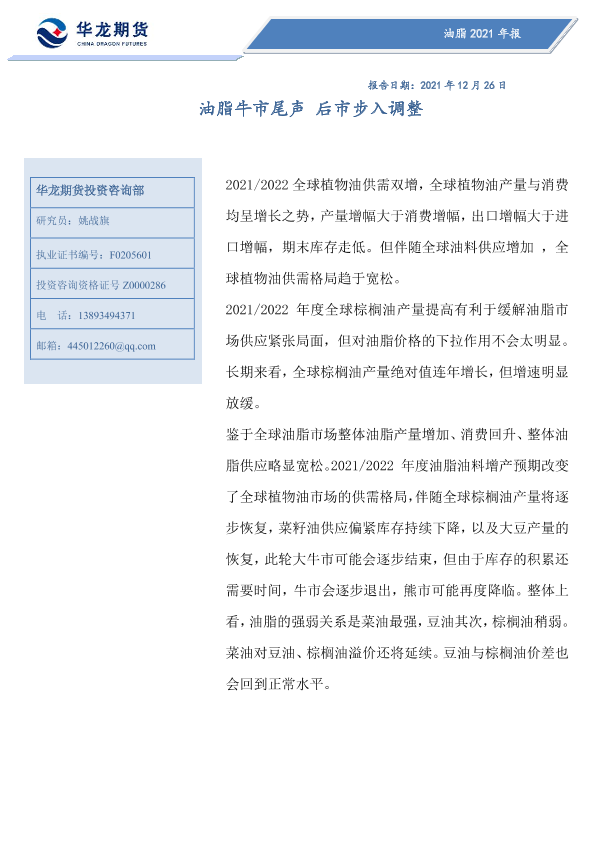 华龙期货
CHINA DRAGON FUTURES

油脂 2021 年报

报告日期：2021 年 12 月 26 日

油脂牛市尾声 后市步入调整

华龙期货投资咨询部

研究员：姚战旗

执业证书编号：F0205601

投资咨询资格证号 Z0000286

电 话：13893494371

邮箱：445012260@qq.com

2021/2022 全球植物油供需双增，全球植物油产量与消费均呈增长之势，产量增幅大于消费增幅，出口增幅大于进口增幅，期末库存走低。但伴随全球油料供应增加 ，全球植物油供需格局趋于宽松。

2021/2022 年度全球棕榈油产量提高有利于缓解油脂市场供应紧张局面，但对油脂价格的下拉作用不会太明显。长期来看，全球棕榈油产量绝对值连年增长，但增速明显放缓。

鉴于全球油脂市场整体油脂产量增加、消费回升、整体油脂供应略显宽松。2021/2022 年度油脂油料增产预期改变了全球植物油市场的供需格局，伴随全球棕榈油产量将逐步恢复，菜籽油供应偏紧库存持续下降，以及大豆产量的恢复，此轮大牛市可能会逐步结束，但由于库存的积累还需要时间，牛市会逐步退出，熊市可能再度降临。整体上看，油脂的强弱关系是菜油最强，豆油其次，棕榈油稍弱。菜油对豆油、棕榈油溢价还将延续。豆油与棕榈油价差也会回到正常水平。